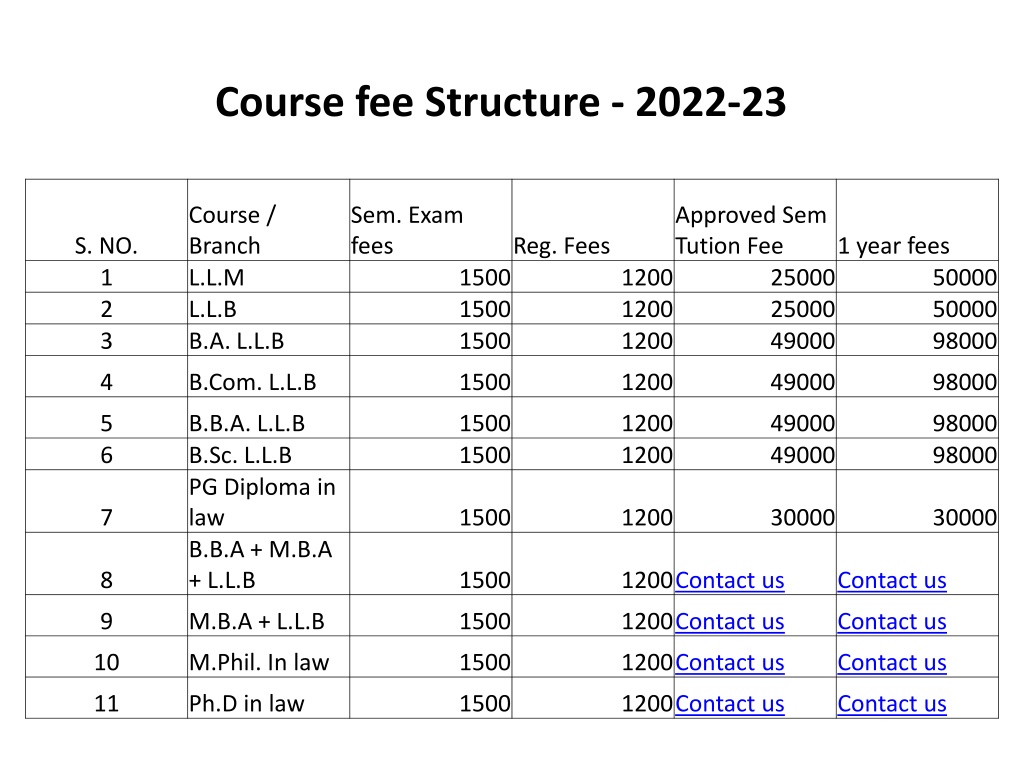 Course fee Structure - 2022-23

| S. NO. | Course / Branch | Sem. Exam fees | Reg. Fees | Approved Sem Tution Fee | 1 year fees |
|---|---|---|---|---|---|
| 1 | L.L.M | 1500 | 1200 | 25000 | 50000 |
| 2 | L.L.B | 1500 | 1200 | 25000 | 50000 |
| 3 | B.A. L.L.B | 1500 | 1200 | 49000 | 98000 |
| 4 | B.Com. L.L.B | 1500 | 1200 | 49000 | 98000 |
| 5 | B.B.A. L.L.B | 1500 | 1200 | 49000 | 98000 |
| 6 | B.Sc. L.L.B | 1500 | 1200 | 49000 | 98000 |
| 7 | PG Diploma in law | 1500 | 1200 | 30000 | 30000 |
| 8 | B.B.A + M.B.A + L.L.B | 1500 | 1200 | Contact us | Contact us |
| 9 | M.B.A + L.L.B | 1500 | 1200 | Contact us | Contact us |
| 10 | M.Phil. In law | 1500 | 1200 | Contact us | Contact us |
| 11 | Ph.D in law | 1500 | 1200 | Contact us | Contact us |